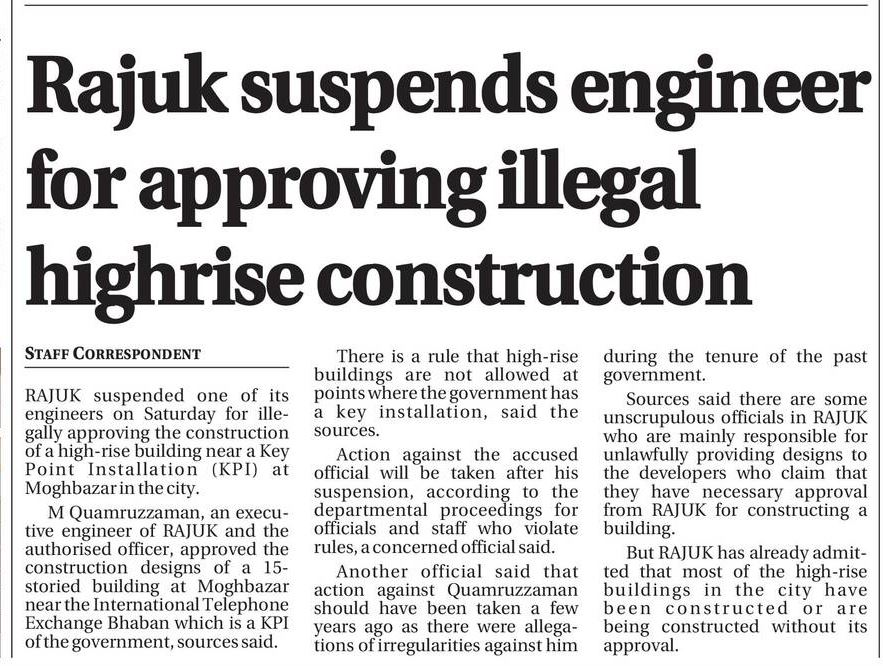 Rajuk suspends engineer for approving illegal highrise construction

STAFF CORRESPONDENT

RAJUK suspended one of its engineers on Saturday for illegally approving the construction of a high-rise building near a Key Point Installation (KPI) at Moghbazar in the city.

M Quamruzzaman, an executive engineer of RAJUK and the authorised officer, approved the construction designs of a 15-storied building at Moghbazar near the International Telephone Exchange Bhaban which is a KPI of the government, sources said.

There is a rule that high-rise buildings are not allowed at points where the government has a key installation, said the sources.

Action against the accused official will be taken after his suspension, according to the departmental proceedings for officials and staff who violate rules, a concerned official said.

Another official said that action against Quamruzzaman should have been taken a few years ago as there were allegations of irregularities against him during the tenure of the past government.

Sources said there are some unscrupulous officials in RAJUK who are mainly responsible for unlawfully providing designs to the developers who claim that they have necessary approval from RAJUK for constructing a building.

But RAJUK has already admitted that most of the high-rise buildings in the city have been constructed or are being constructed without its approval.